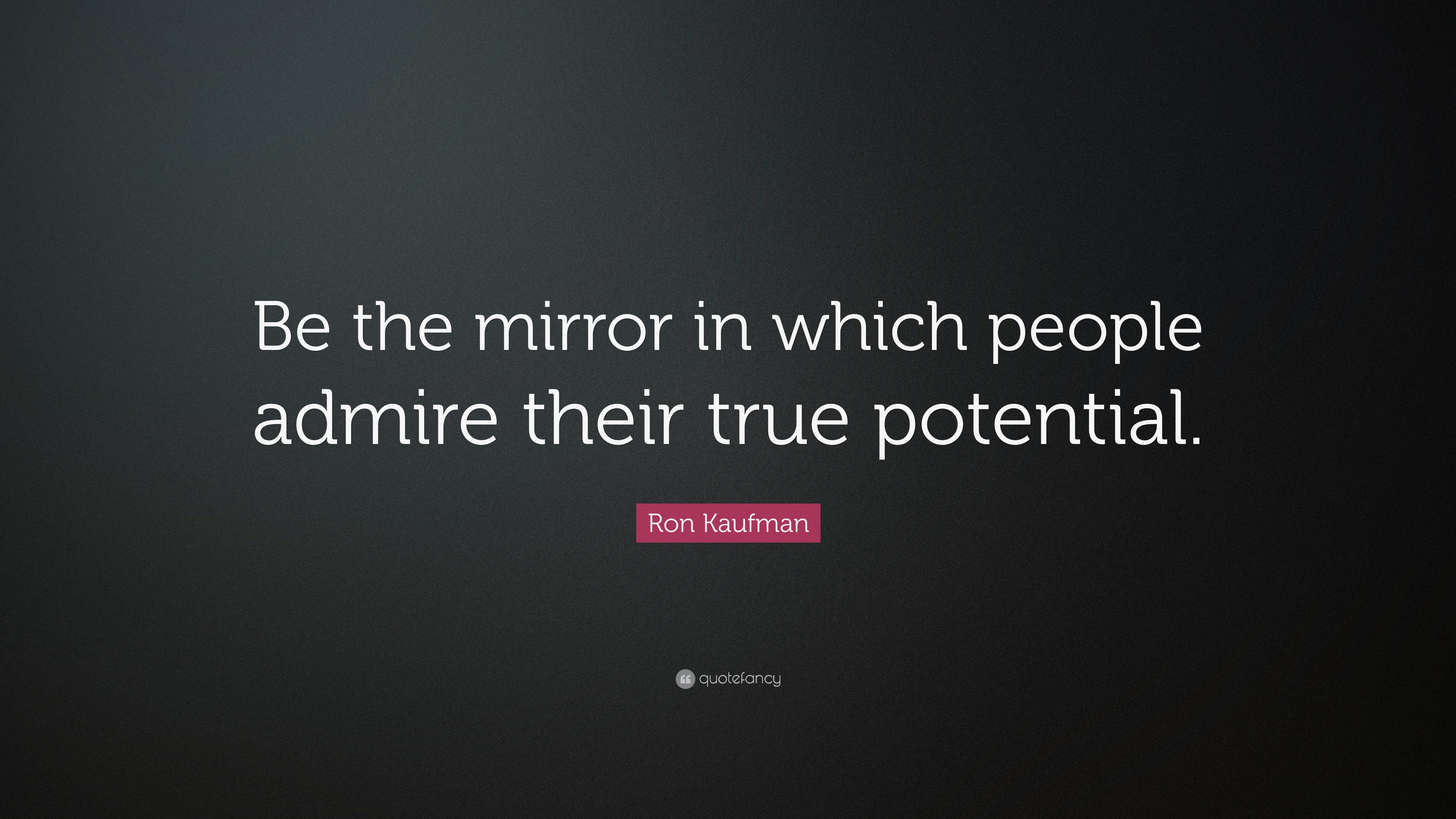 Be the mirror in which people admire their true potential.

Ron Kaufman

quotefancy